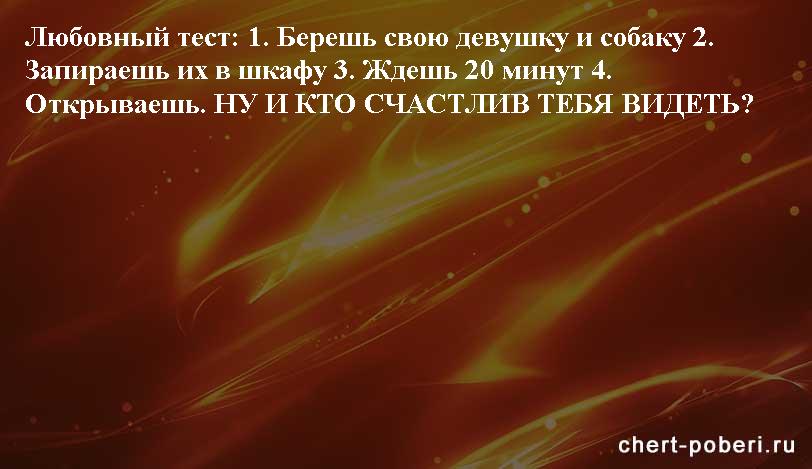 Любовный тест: 1. Берешь свою девушку и собаку 2. Запираешь их в шкафу 3. Ждешь 20 минут 4. Открываешь. НУ И КТО СЧАСТЛИВ ТЕБЯ ВИДЕТЬ?

chert-poberi.ru